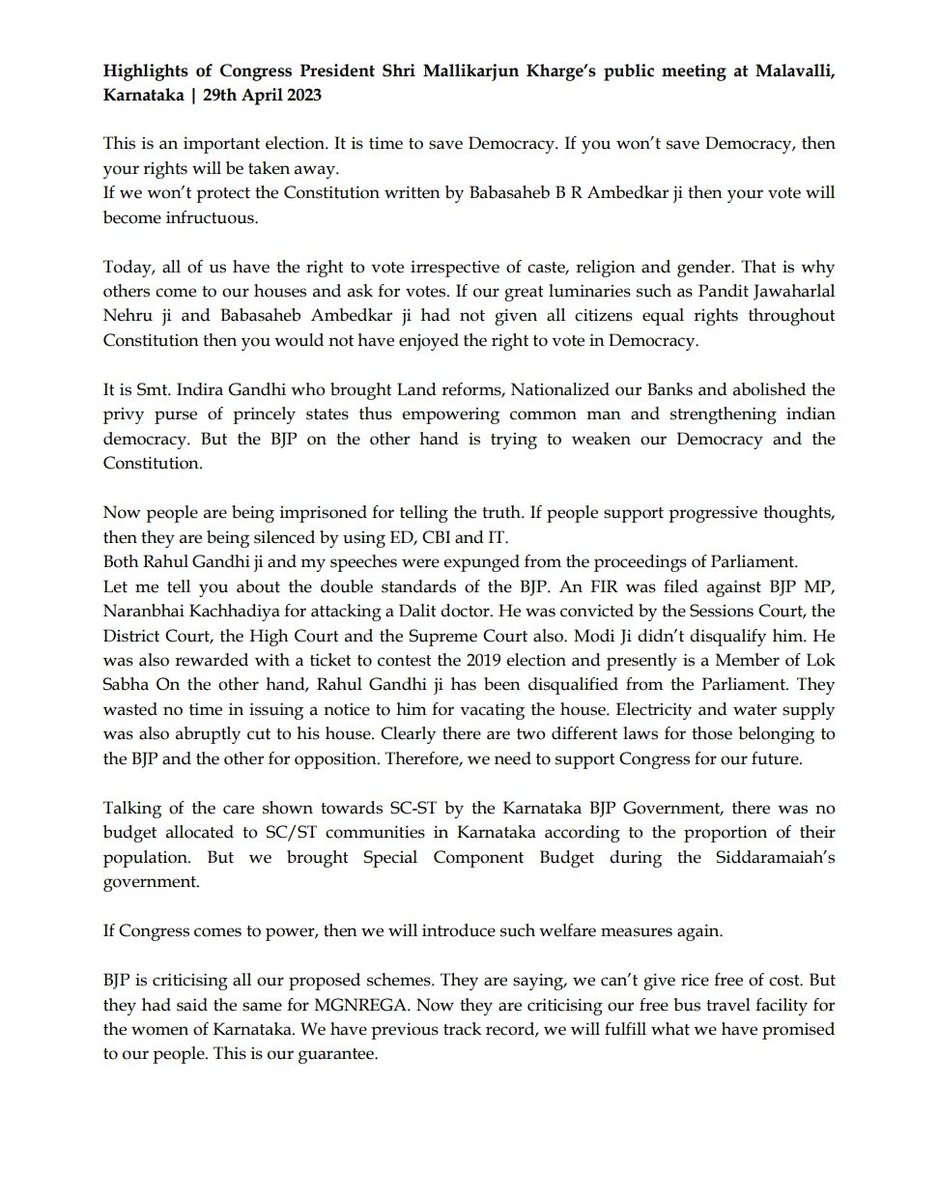 Highlights of Congress President Shri Mallikarjun Kharge's public meeting at Malavalli, Karnataka | 29th April 2023

This is an important election. It is time to save Democracy. If you won't save Democracy, then your rights will be taken away.
If we won't protect the Constitution written by Babasaheb B R Ambedkar ji then your vote will become infructuous.

Today, all of us have the right to vote irrespective of caste, religion and gender. That is why others come to our houses and ask for votes. If our great luminaries such as Pandit Jawaharlal Nehru ji and Babasaheb Ambedkar ji had not given all citizens equal rights throughout Constitution then you would not have enjoyed the right to vote in Democracy.

It is Smt. Indira Gandhi who brought Land reforms, Nationalized our Banks and abolished the privy purse of princely states thus empowering common man and strengthening indian democracy. But the BJP on the other hand is trying to weaken our Democracy and the Constitution.

Now people are being imprisoned for telling the truth. If people support progressive thoughts, then they are being silenced by using ED, CBI and IT.
Both Rahul Gandhi ji and my speeches were expunged from the proceedings of Parliament.
Let me tell you about the double standards of the BJP. An FIR was filed against BJP MP, Naranbhai Kachhadiya for attacking a Dalit doctor. He was convicted by the Sessions Court, the District Court, the High Court and the Supreme Court also. Modi Ji didn't disqualify him. He was also rewarded with a ticket to contest the 2019 election and presently is a Member of Lok Sabha On the other hand, Rahul Gandhi ji has been disqualified from the Parliament. They wasted no time in issuing a notice to him for vacating the house. Electricity and water supply was also abruptly cut to his house. Clearly there are two different laws for those belonging to the BJP and the other for opposition. Therefore, we need to support Congress for our future.

Talking of the care shown towards SC-ST by the Karnataka BJP Government, there was no budget allocated to SC/ST communities in Karnataka according to the proportion of their population. But we brought Special Component Budget during the Siddaramaiah's government.

If Congress comes to power, then we will introduce such welfare measures again.

BJP is criticising all our proposed schemes. They are saying, we can't give rice free of cost. But they had said the same for MGNREGA. Now they are criticising our free bus travel facility for the women of Karnataka. We have previous track record, we will fulfill what we have promised to our people. This is our guarantee.